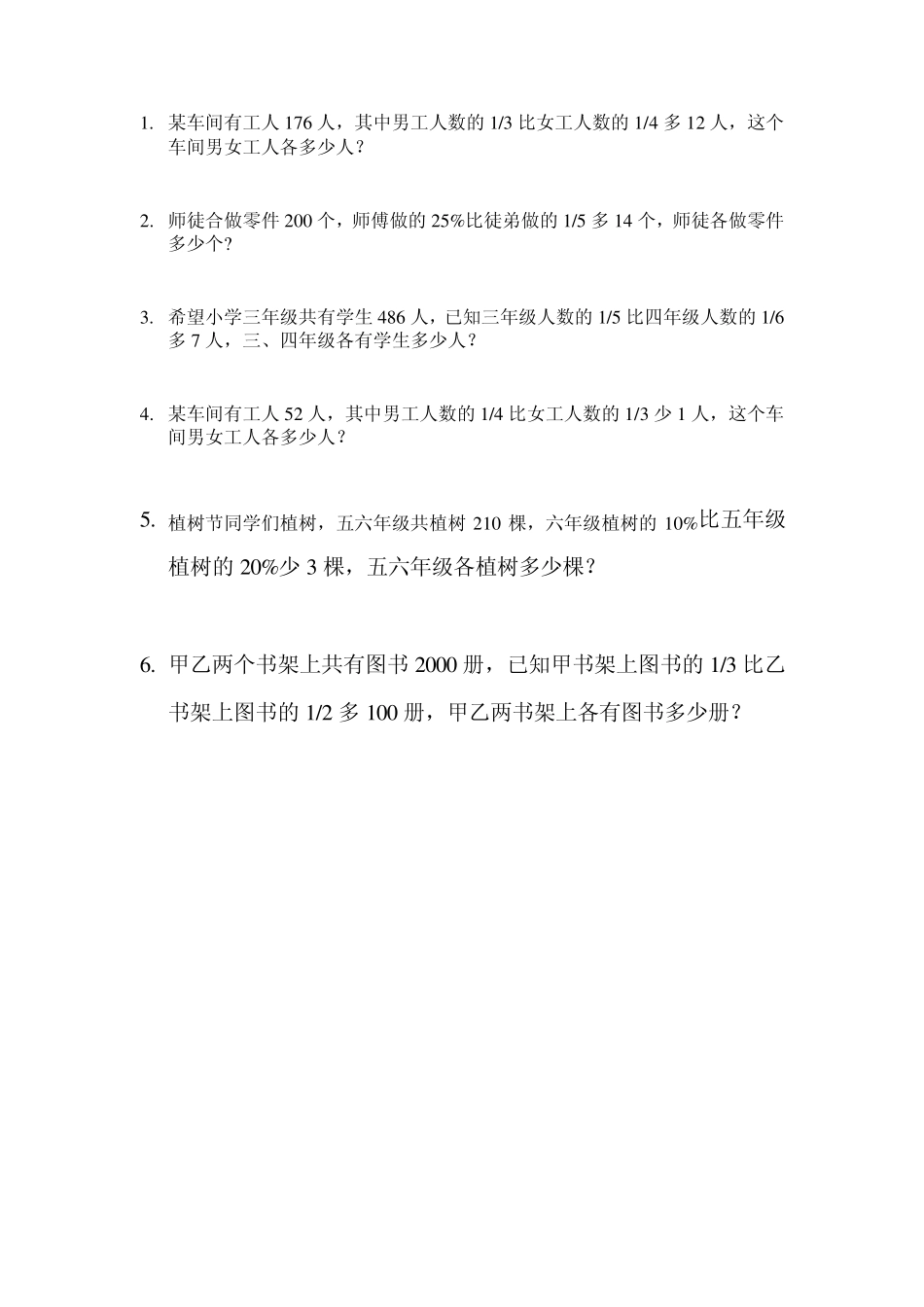 1. 某车间有工人 176 人，其中男工人数的 1/3 比女工人数的 1/4 多 12 人，这个车间男女工人各多少人？

2. 师徒合做零件 200 个，师傅做的 25%比徒弟做的 1/5 多 14 个，师徒各做零件多少个？

3. 希望小学三年级共有学生 486 人，已知三年级人数的 1/5 比四年级人数的 1/6 多 7 人，三、四年级各有学生多少人？

4. 某车间有工人 52 人，其中男工人数的 1/4 比女工人数的 1/3 少 1 人，这个车间男女工人各多少人？

5. 植树节同学们植树，五六年级共植树 210 棵，六年级植树的 10%比五年级植树的 20%少 3 棵，五六年级各植树多少棵？

6. 甲乙两个书架上共有图书 2000 册，已知甲书架上图书的 1/3 比乙书架上图书的 1/2 多 100 册，甲乙两书架上各有图书多少册？